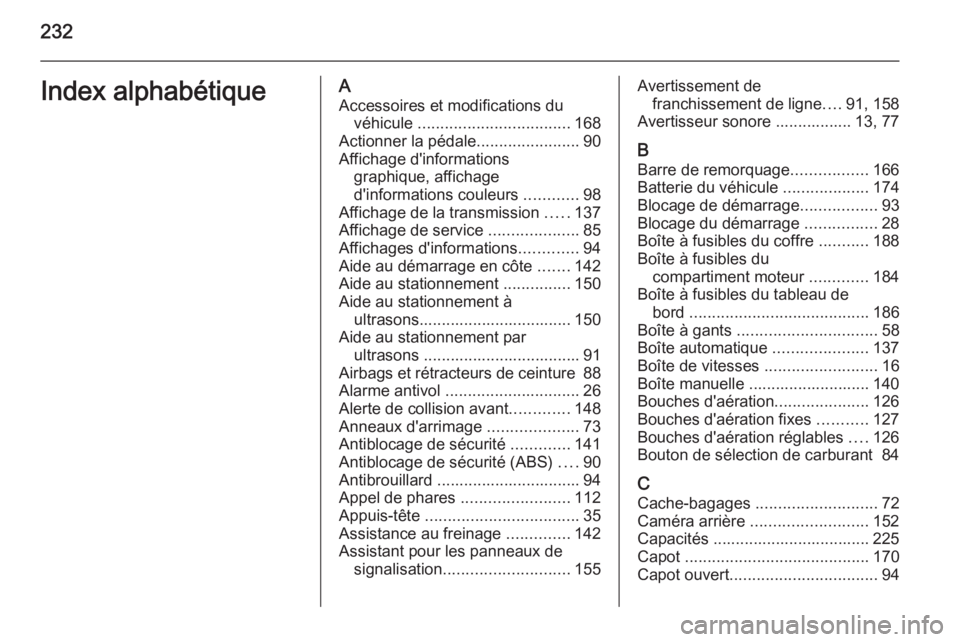 232

Index alphabétique

A
Accessoires et modifications du véhicule .................................. 168
Actionner la pédale....................... 90
Affichage d'informations graphique, affichage d'informations couleurs ............ 98
Affichage de la transmission ..... 137
Affichage de service .................... 85
Affichages d'informations............. 94
Aide au démarrage en côte ....... 142
Aide au stationnement ............... 150
Aide au stationnement à ultrasons.................................. 150
Aide au stationnement par ultrasons ................................... 91
Airbags et rétracteurs de ceinture 88
Alarme antivol .............................. 26
Alerte de collision avant............. 148
Anneaux d'arrimage .................... 73
Antiblocage de sécurité ............. 141
Antiblocage de sécurité (ABS) .... 90
Antibrouillard ................................ 94
Appel de phares ........................ 112
Appuis-tête .................................. 35
Assistance au freinage .............. 142
Assistant pour les panneaux de signalisation............................ 155
Avertissement de franchissement de ligne.... 91, 158
Avertisseur sonore ................. 13, 77

B
Barre de remorquage................. 166
Batterie du véhicule ................... 174
Blocage de démarrage................. 93
Blocage du démarrage ................ 28
Boîte à fusibles du coffre ........... 188
Boîte à fusibles du compartiment moteur ............. 184
Boîte à fusibles du tableau de bord ........................................ 186
Boîte à gants ............................... 58
Boîte automatique ..................... 137
Boîte de vitesses ......................... 16
Boîte manuelle ........................... 140
Bouches d'aération..................... 126
Bouches d'aération fixes ........... 127
Bouches d'aération réglables .... 126
Bouton de sélection de carburant 84

C
Cache-bagages ........................... 72
Caméra arrière .......................... 152
Capacités .................................. 225
Capot ......................................... 170
Capot ouvert................................. 94

carmanualsonline.info